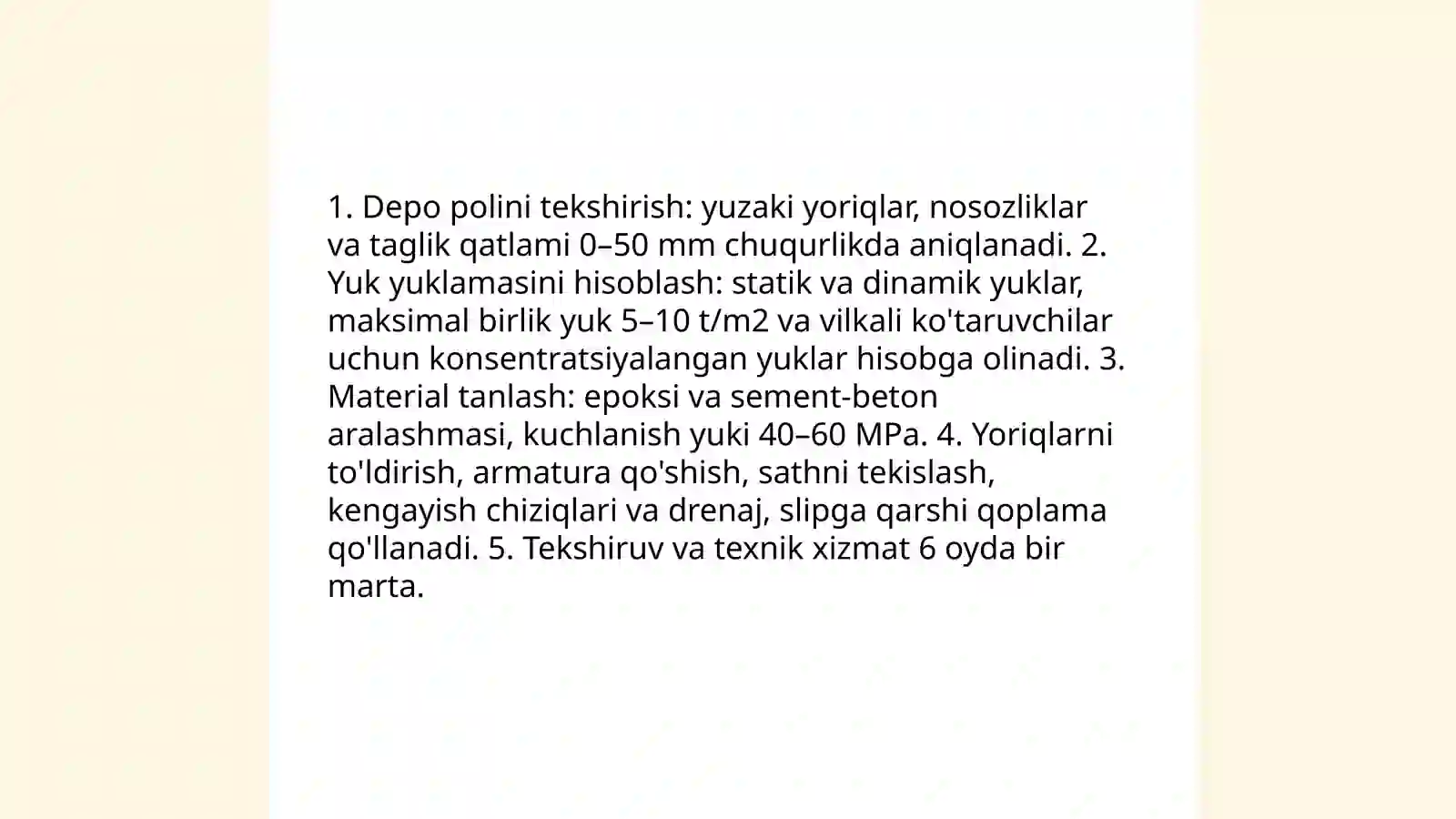 1. Depo polini tekshirish: yuzaki yoriqlar, nosozliklar va taglik qatlami 0–50 mm chuqurlikda aniqlanadi. 2. Yuk yuklamasini hisoblash: statik va dinamik yuklar, maksimal birlik yuk 5–10 t/m2 va vilkali ko'taruvchilar uchun konsentratsiyalangan yuklar hisobga olinadi. 3. Material tanlash: epoksi va sement-beton aralashmasi, kuchlanish yuki 40–60 MPa. 4. Yoriqlarni to'ldirish, armatura qo'shish, sathni tekislash, kengayish chiziqlari va drenaj, slipga qarshi qoplama qo'llanadi. 5. Tekshiruv va texnik xizmat 6 oyda bir marta.